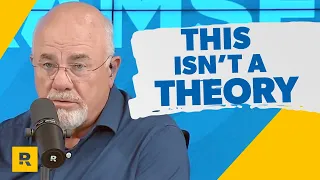 THIS ISN'T A THEORY

R

R